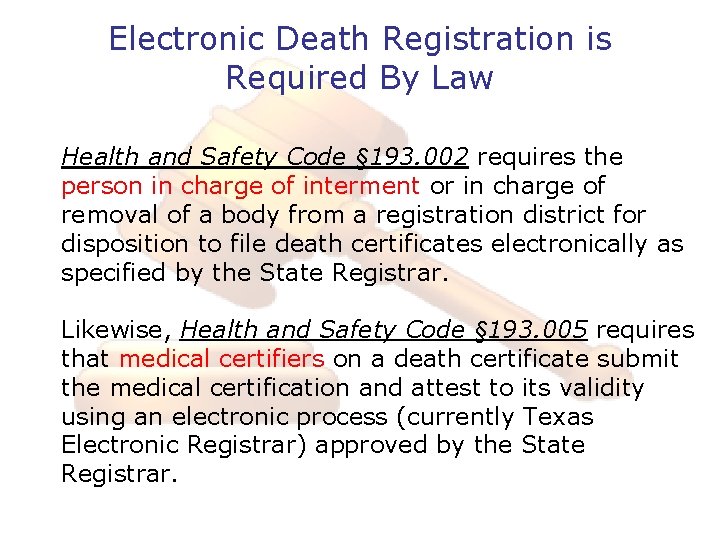 Electronic Death Registration is Required By Law

Health and Safety Code §193.002 requires the person in charge of interment or in charge of removal of a body from a registration district for disposition to file death certificates electronically as specified by the State Registrar.

Likewise, Health and Safety Code §193.005 requires that medical certifiers on a death certificate submit the medical certification and attest to its validity using an electronic process (currently Texas Electronic Registrar) approved by the State Registrar.